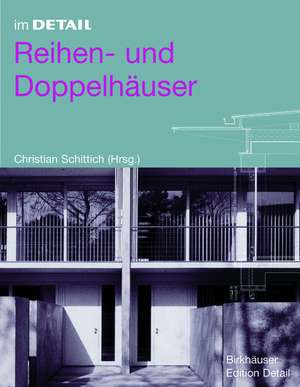 im DETAIL
Reihen- und Doppelhäuser

Christian Schittich (Hrsg.)

2
2

Birkhäuser
Edition Detail